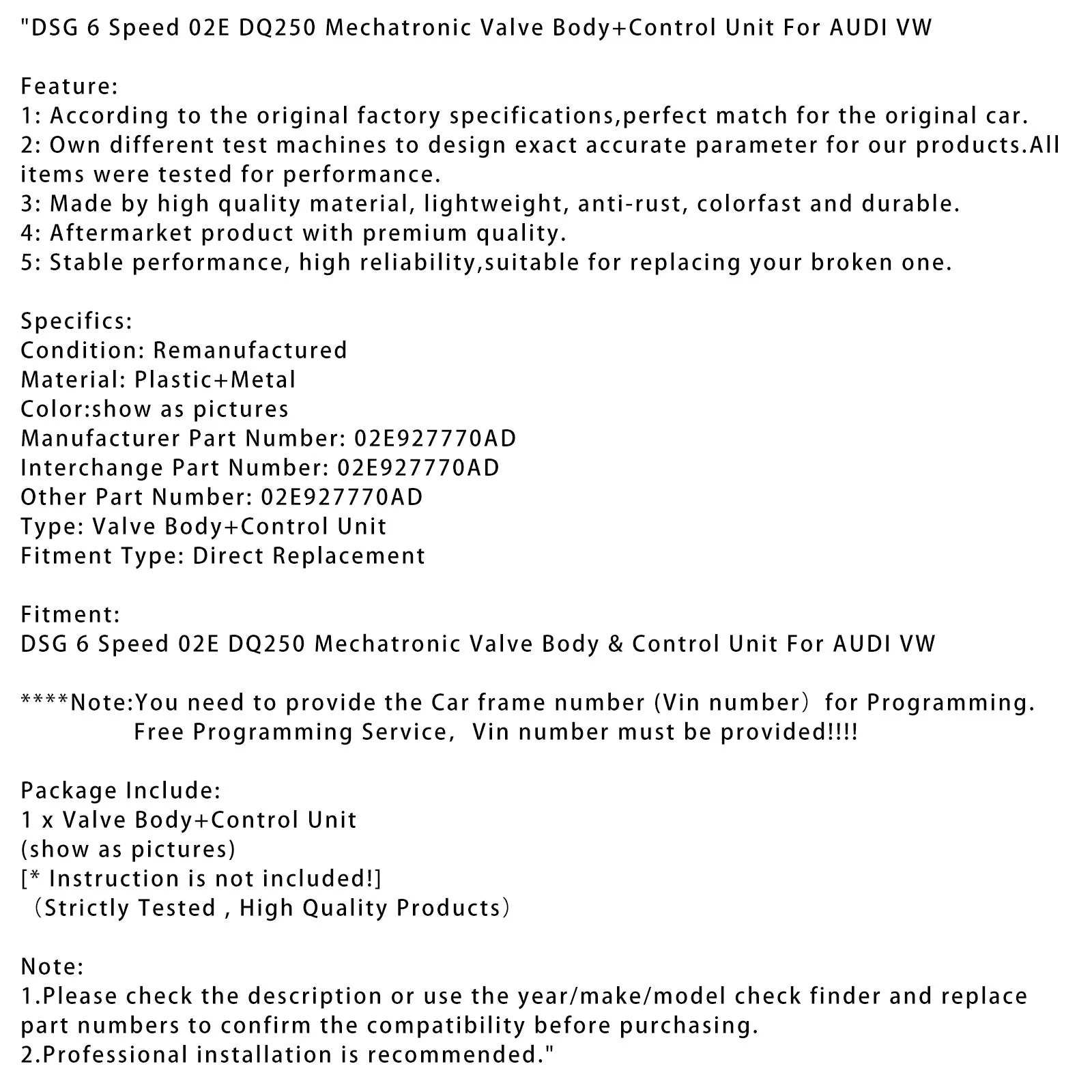 "DSG 6 Speed 02E DQ250 Mechatronic Valve Body+Control Unit For AUDI VW

Feature:
1: According to the original factory specifications,perfect match for the original car.
2: Own different test machines to design exact accurate parameter for our products.All items were tested for performance.
3: Made by high quality material, lightweight, anti-rust, colorfast and durable.
4: Aftermarket product with premium quality.
5: Stable performance, high reliability,suitable for replacing your broken one.

Specifics:
Condition: Remanufactured
Material: Plastic+Metal
Color:show as pictures
Manufacturer Part Number: 02E927770AD
Interchange Part Number: 02E927770AD
Other Part Number: 02E927770AD
Type: Valve Body+Control Unit
Fitment Type: Direct Replacement

Fitment:
DSG 6 Speed 02E DQ250 Mechatronic Valve Body & Control Unit For AUDI VW

****Note:You need to provide the Car frame number (Vin number) for Programming.
Free Programming Service, Vin number must be provided!!!!

Package Include:
1 x Valve Body+Control Unit
(show as pictures)
[* Instruction is not included!]
(Strictly Tested , High Quality Products)

Note:
1.Please check the description or use the year/make/model check finder and replace part numbers to confirm the compatibility before purchasing.
2.Professional installation is recommended."